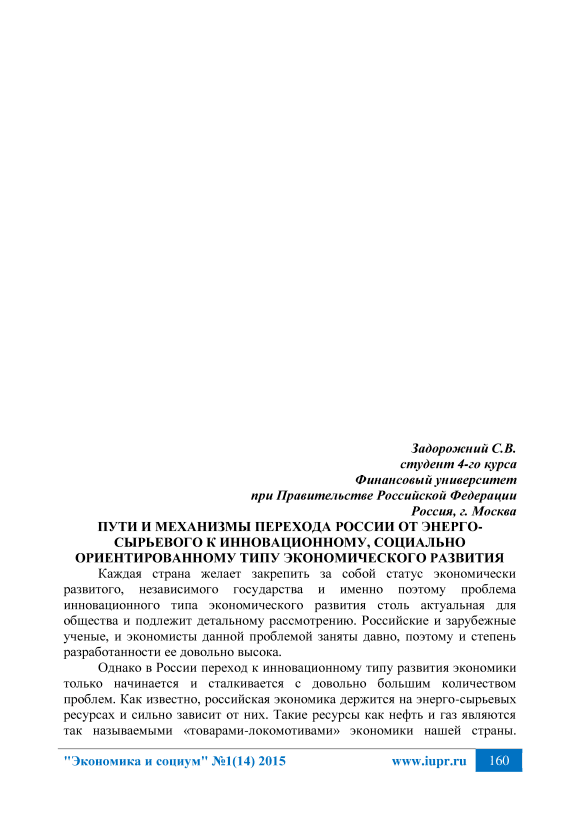 Задорожний С.В.
студент 4-го курса
Финансовый университет
при Правительстве Российской Федерации
Россия, г. Москва

ПУТИ И МЕХАНИЗМЫ ПЕРЕХОДА РОССИИ ОТ ЭНЕРГО-СЫРЬЕВОГО К ИННОВАЦИОННОМУ, СОЦИАЛЬНО ОРИЕНТИРОВАННОМУ ТИПУ ЭКОНОМИЧЕСКОГО РАЗВИТИЯ

Каждая страна желает закрепить за собой статус экономически развитого, независимого государства и именно поэтому проблема инновационного типа экономического развития столь актуальная для общества и подлежит детальному рассмотрению. Российские и зарубежные ученые, и экономисты данной проблемой заняты давно, поэтому и степень разработанности ее довольно высока.

Однако в России переход к инновационному типу развития экономики только начинается и сталкивается с довольно большим количеством проблем. Как известно, российская экономика держится на энерго-сырьевых ресурсах и сильно зависит от них. Такие ресурсы как нефть и газ являются так называемыми «товарами-локомотивами» экономики нашей страны.

"Экономика и социум" №1(14) 2015 www.iupr.ru 160